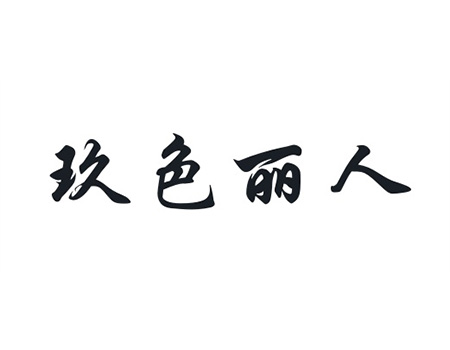 玖色丽人